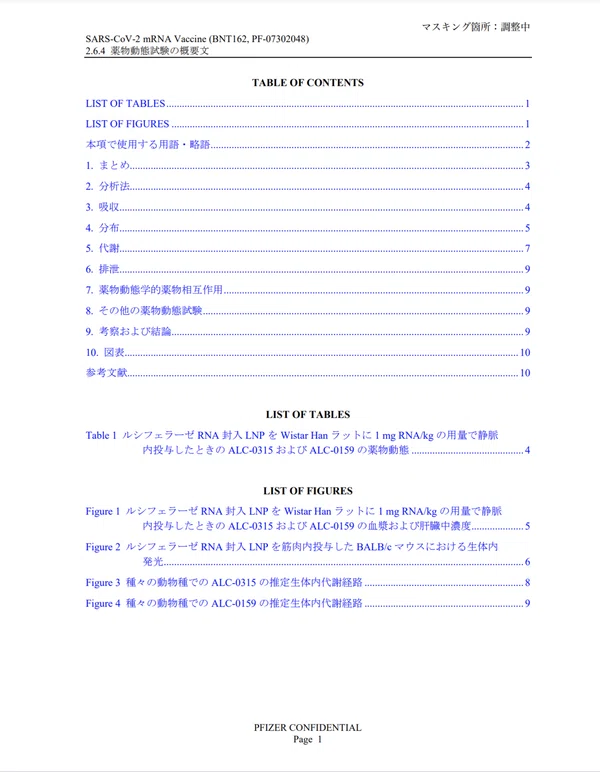 マスキング箇所：調整中

SARS-CoV-2 mRNA Vaccine (BNT162, PF-07302048)
2.6.4 薬物動態試験の概要文

TABLE OF CONTENTS

LIST OF TABLES 1

LIST OF FIGURES 1

本項で使用する用語・略語 2

1. まとめ 3

2. 分析法 4

3. 吸収 4

4. 分布 5

5. 代謝 7

6. 排泄 9

7. 薬物動態学的薬物相互作用 9

8. その他の薬物動態試験 9

9. 考察および結論 9

10. 図表 10

参考文献 10

LIST OF TABLES

Table 1 ルシフェラーゼRNA封入LNPをWistar Hanラットに1 mg RNA/kgの用量で静脈内投与したときのALC-0315およびALC-0159の薬物動態 4

LIST OF FIGURES

Figure 1 ルシフェラーゼRNA封入LNPをWistar Hanラットに1 mg RNA/kgの用量で静脈内投与したときのALC-0315およびALC-0159の血漿および肝臓中濃度 5

Figure 2 ルシフェラーゼRNA封入LNPを筋肉内投与したBALB/cマウスにおける生体内発光 6

Figure 3 種々の動物種でのALC-0315の推定生体内代謝経路 8

Figure 4 種々の動物種でのALC-0159の推定生体内代謝経路 9

PFIZER CONFIDENTIAL
Page 1